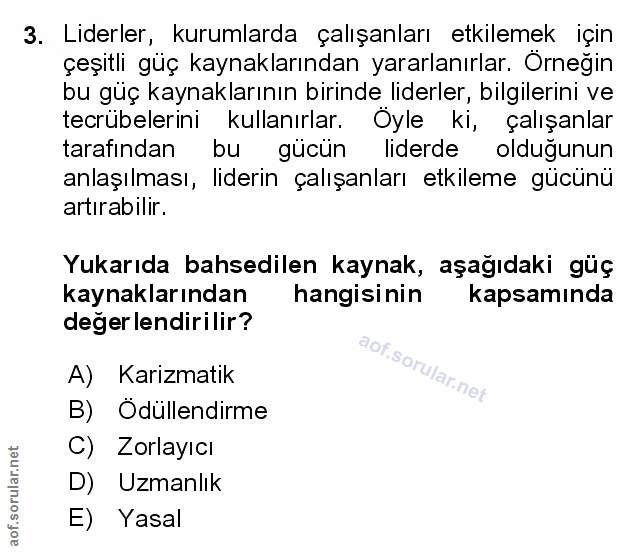 3. Liderler, kurumlarda çalışanları etkilemek için çeşitli güç kaynaklarından yararlanırlar. Örneğin bu güç kaynaklarının birinde liderler, bilgilerini ve tecrübelerini kullanırlar. Öyle ki, çalışanlar tarafından bu gücün liderde olduğunun anlaşılması, liderin çalışanları etkileme gücünü artırabilir.

Yukarıda bahsedilen kaynak, aşağıdaki güç kaynaklarından hangisinin kapsamında değerlendirilir?

aof.sorular.net

A) Karizmatik
B) Ödüllendirme
C) Zorlayıcı
D) Uzmanlık
E) Yasal

aof.sorular.net